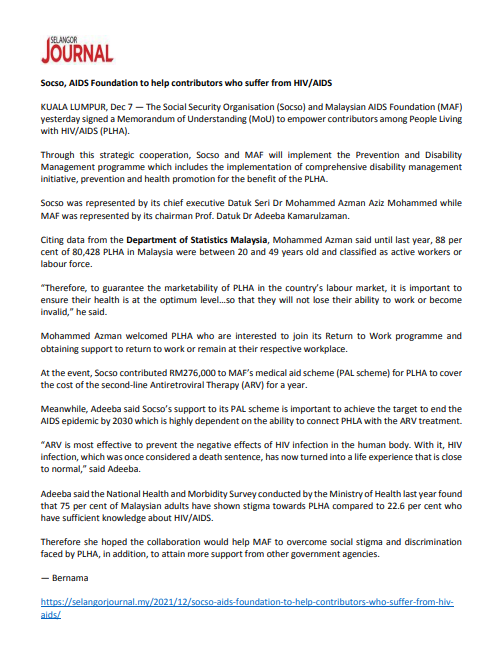 SELANGOR JOURNAL

Socso, AIDS Foundation to help contributors who suffer from HIV/AIDS

KUALA LUMPUR, Dec 7 — The Social Security Organisation (Socso) and Malaysian AIDS Foundation (MAF) yesterday signed a Memorandum of Understanding (MoU) to empower contributors among People Living with HIV/AIDS (PLHA).

Through this strategic cooperation, Socso and MAF will implement the Prevention and Disability Management programme which includes the implementation of comprehensive disability management initiative, prevention and health promotion for the benefit of the PLHA.

Socso was represented by its chief executive Datuk Seri Dr Mohammed Azman Aziz Mohammed while MAF was represented by its chairman Prof. Datuk Dr Adeeba Kamarulzaman.

Citing data from the Department of Statistics Malaysia, Mohammed Azman said until last year, 88 per cent of 80,428 PLHA in Malaysia were between 20 and 49 years old and classified as active workers or labour force.

"Therefore, to guarantee the marketability of PLHA in the country's labour market, it is important to ensure their health is at the optimum level…so that they will not lose their ability to work or become invalid," he said.

Mohammed Azman welcomed PLHA who are interested to join its Return to Work programme and obtaining support to return to work or remain at their respective workplace.

At the event, Socso contributed RM276,000 to MAF's medical aid scheme (PAL scheme) for PLHA to cover the cost of the second-line Antiretroviral Therapy (ARV) for a year.

Meanwhile, Adeeba said Socso's support to its PAL scheme is important to achieve the target to end the AIDS epidemic by 2030 which is highly dependent on the ability to connect PHLA with the ARV treatment.

"ARV is most effective to prevent the negative effects of HIV infection in the human body. With it, HIV infection, which was once considered a death sentence, has now turned into a life experience that is close to normal," said Adeeba.

Adeeba said the National Health and Morbidity Survey conducted by the Ministry of Health last year found that 75 per cent of Malaysian adults have shown stigma towards PLHA compared to 22.6 per cent who have sufficient knowledge about HIV/AIDS.

Therefore she hoped the collaboration would help MAF to overcome social stigma and discrimination faced by PLHA, in addition, to attain more support from other government agencies.

— Bernama

https://selangorjournal.my/2021/12/socso-aids-foundation-to-help-contributors-who-suffer-from-hiv-aids/